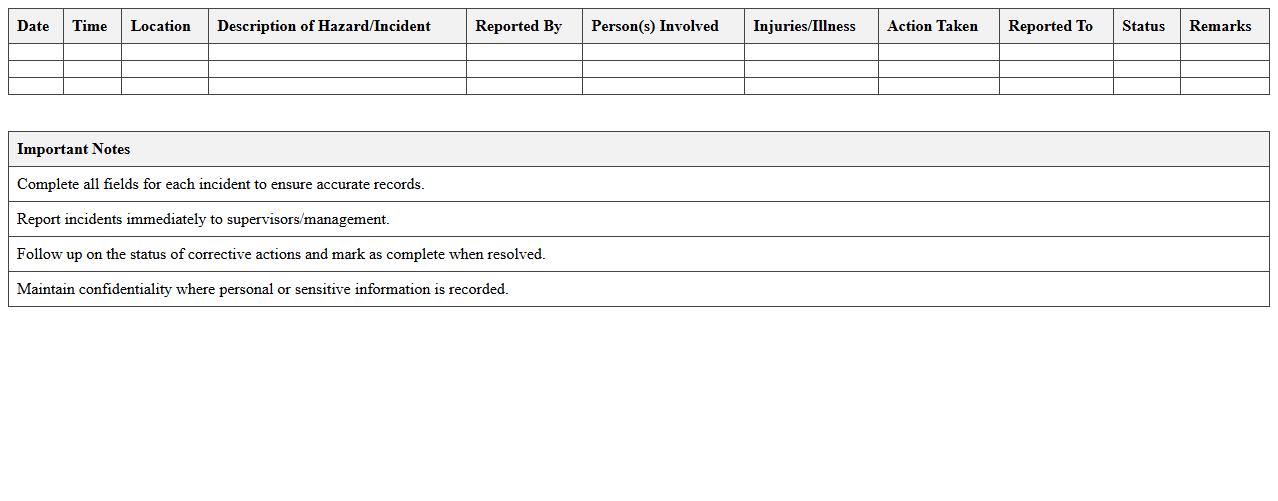 | Date | Time | Location | Description of Hazard/Incident | Reported By | Person(s) Involved | Injuries/Illness | Action Taken | Reported To | Status | Remarks |
|---|---|---|---|---|---|---|---|---|---|---|
| | | | | | | | | | | |
| | | | | | | | | | | |
| | | | | | | | | | | |

| Important Notes |
|---|
| Complete all fields for each incident to ensure accurate records. |
| Report incidents immediately to supervisors/management. |
| Follow up on the status of corrective actions and mark as complete when resolved. |
| Maintain confidentiality where personal or sensitive information is recorded. |